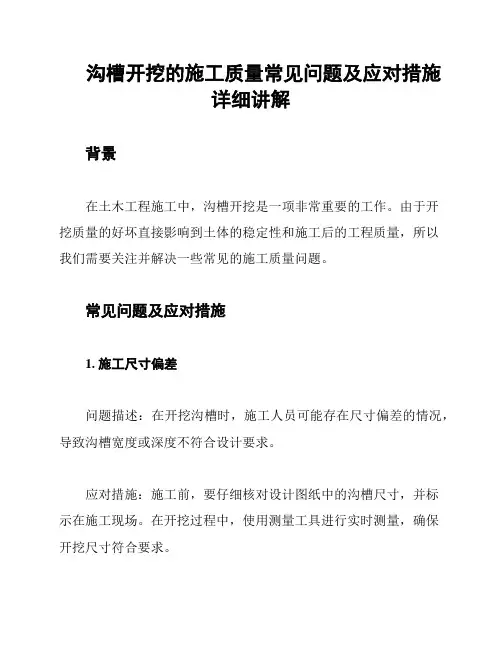 沟槽开挖的施工质量常见问题及应对措施详细讲解

背景

在土木工程施工中，沟槽开挖是一项非常重要的工作。由于开挖质量的好坏直接影响到土体的稳定性和施工后的工程质量，所以我们需要关注并解决一些常见的施工质量问题。

常见问题及应对措施

1. 施工尺寸偏差

问题描述：在开挖沟槽时，施工人员可能存在尺寸偏差的情况，导致沟槽宽度或深度不符合设计要求。

应对措施：施工前，要仔细核对设计图纸中的沟槽尺寸，并标示在施工现场。在开挖过程中，使用测量工具进行实时测量，确保开挖尺寸符合要求。